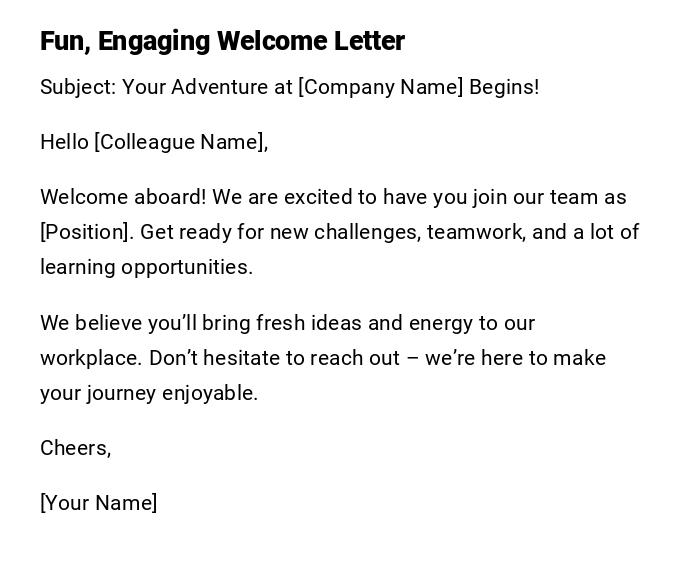 Fun, Engaging Welcome Letter

Subject: Your Adventure at [Company Name] Begins!

Hello [Colleague Name],

Welcome aboard! We are excited to have you join our team as [Position]. Get ready for new challenges, teamwork, and a lot of learning opportunities.

We believe you'll bring fresh ideas and energy to our workplace. Don't hesitate to reach out – we're here to make your journey enjoyable.

Cheers,

[Your Name]